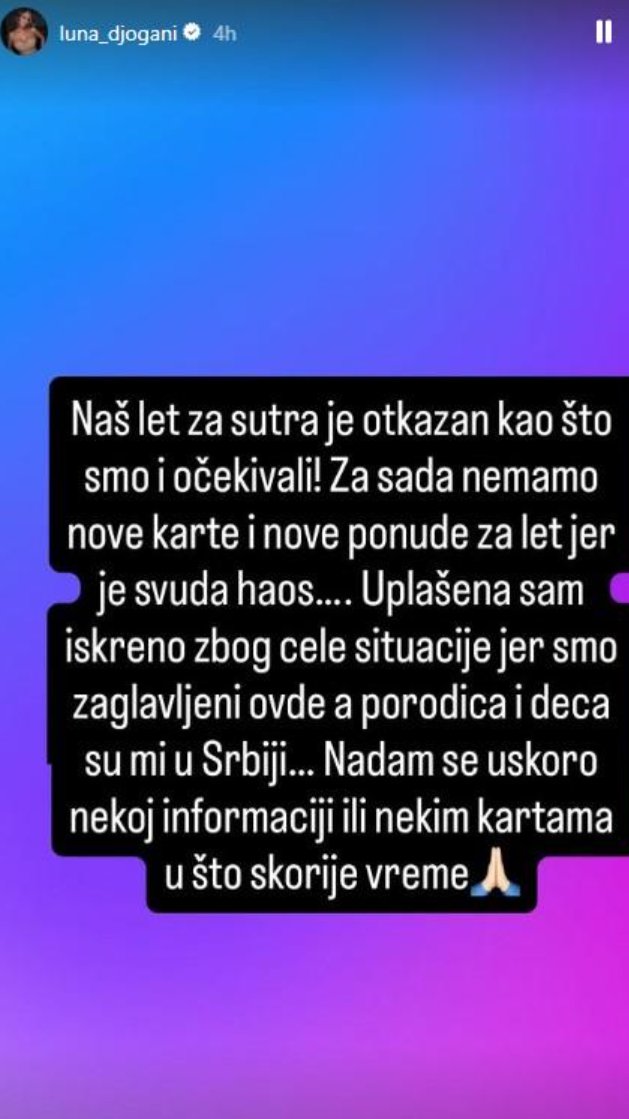 luna_djogani 4h

Naš let za sutra je otkazan kao što smo i očekivali! Za sada nemamo nove karte i nove ponude za let jer je svuda haos.... Uplašena sam iskreno zbog cele situacije jer smo zaglavljeni ovde a porodica i deca su mi u Srbiji... Nadam se uskoro nekoj informaciji ili nekim kartama u što skorije vreme🙏🏻